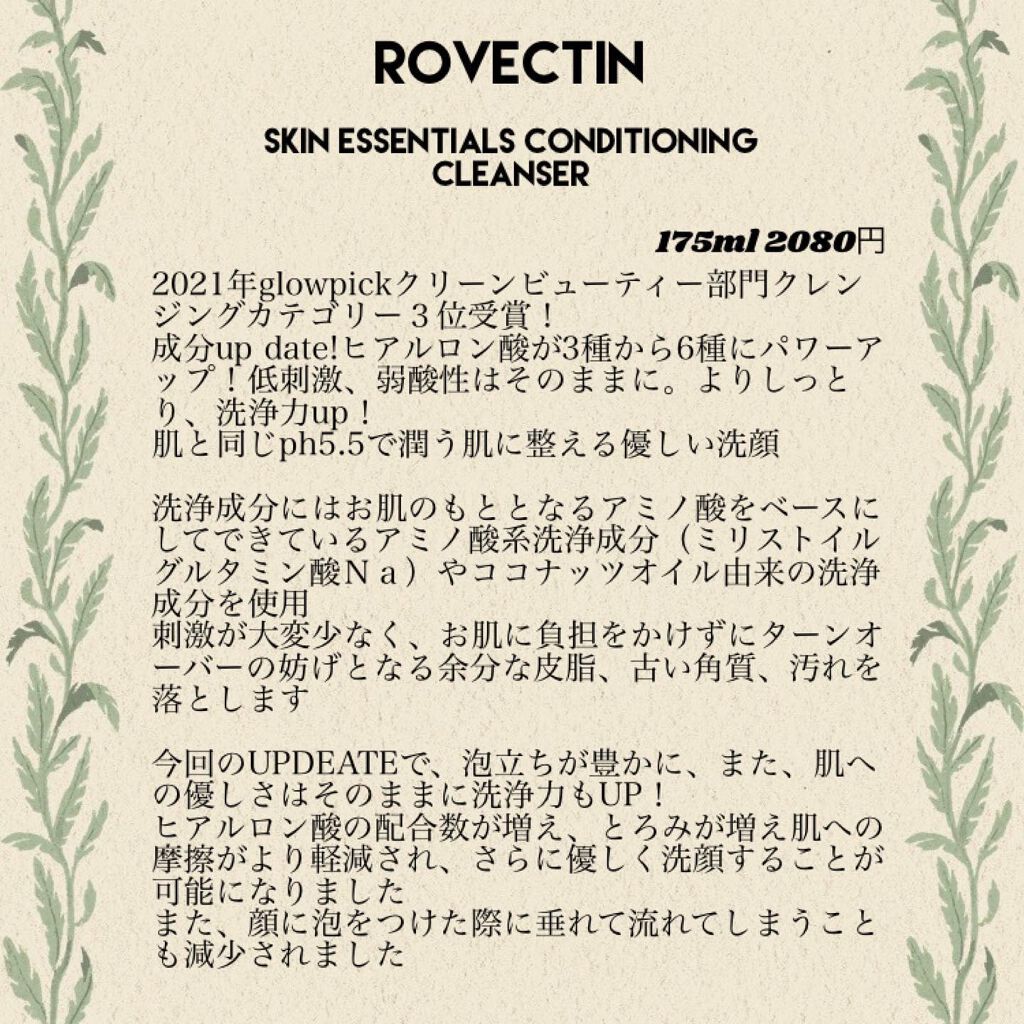 ROVECTIN

SKIN ESSENTIALS CONDITIONING CLEANSER

175ml 2080円

2021年glowpickクリーンビューティー部門クレンジングカテゴリー３位受賞！
成分up date!ヒアルロン酸が3種から6種にパワーアップ！低刺激、弱酸性はそのままに。よりしっとり、洗浄力up！
肌と同じph5.5で潤う肌に整える優しい洗顔

洗浄成分にはお肌のもととなるアミノ酸をベースにしてできているアミノ酸系洗浄成分（ミリストイルグルタミン酸Ｎａ）やココナッツオイル由来の洗浄成分を使用
刺激が大変少なく、お肌に負担をかけずにターンオーバーの妨げとなる余分な皮脂、古い角質、汚れを落とします

今回のUPDEATEで、泡立ちが豊かに、また、肌への優しさはそのままに洗浄力もUP！
ヒアルロン酸の配合数が増え、とろみが増え肌への摩擦がより軽減され、さらに優しく洗顔することが可能になりました
また、顔に泡をつけた際に垂れて流れてしまうことも減少されました